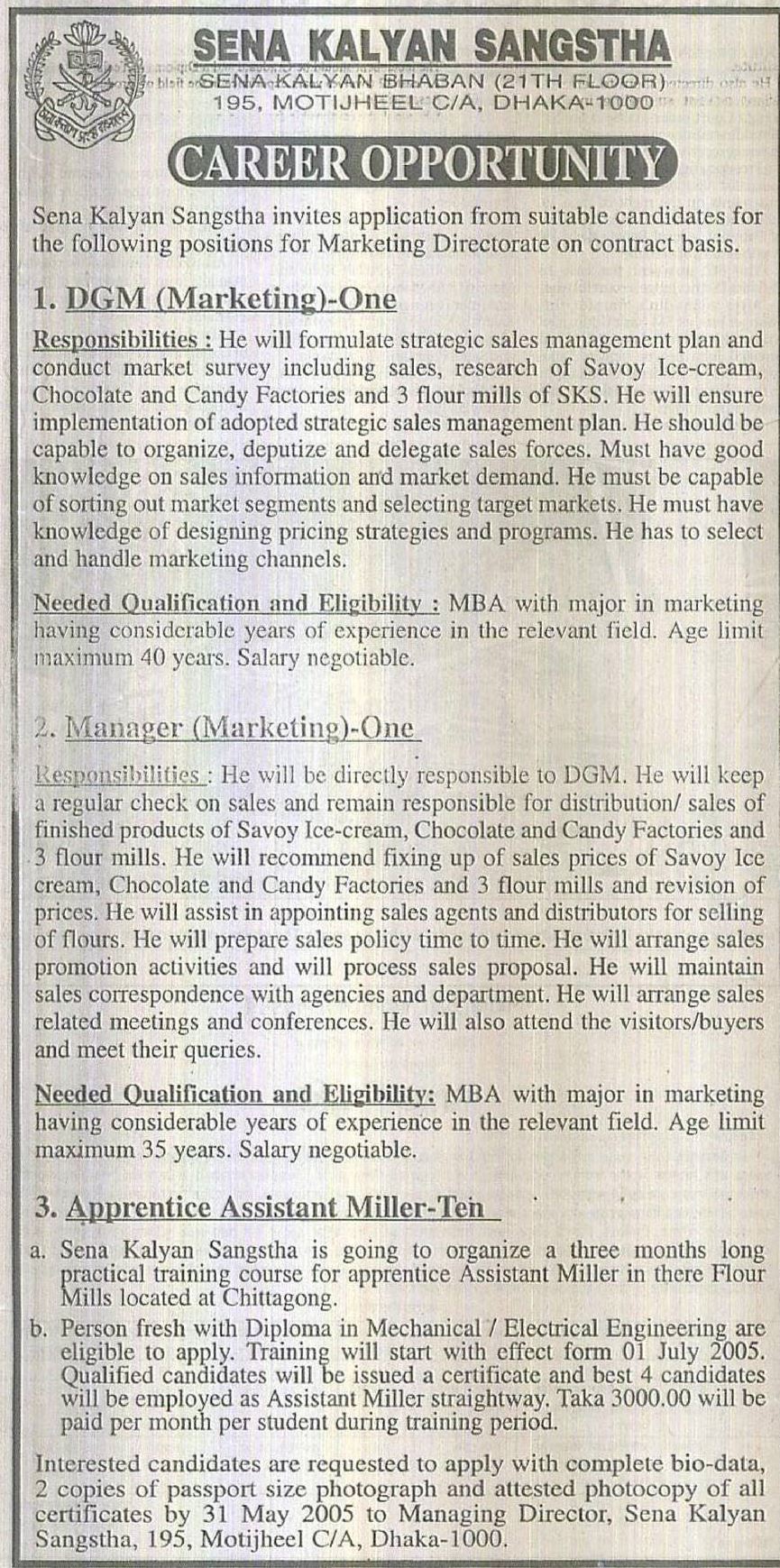 SENA KALYAN SANGSTHA
SENA KALYAN BHABAN (21TH FLOOR)
195, MOTIJHEEL C/A, DHAKA-1000

CAREER OPPORTUNITY

Sena Kalyan Sangstha invites application from suitable candidates for the following positions for Marketing Directorate on contract basis.

1. DGM (Marketing)-One

Responsibilities : He will formulate strategic sales management plan and conduct market survey including sales, research of Savoy Ice-cream, Chocolate and Candy Factories and 3 flour mills of SKS. He will ensure implementation of adopted strategic sales management plan. He should be capable to organize, deputize and delegate sales forces. Must have good knowledge on sales information and market demand. He must be capable of sorting out market segments and selecting target markets. He must have knowledge of designing pricing strategies and programs. He has to select and handle marketing channels.

Needed Qualification and Eligibility : MBA with major in marketing having considerable years of experience in the relevant field. Age limit maximum 40 years. Salary negotiable.

2. Manager (Marketing)-One

Responsibilities : He will be directly responsible to DGM. He will keep a regular check on sales and remain responsible for distribution/ sales of finished products of Savoy Ice-cream, Chocolate and Candy Factories and 3 flour mills. He will recommend fixing up of sales prices of Savoy Ice cream, Chocolate and Candy Factories and 3 flour mills and revision of prices. He will assist in appointing sales agents and distributors for selling of flours. He will prepare sales policy time to time. He will arrange sales promotion activities and will process sales proposal. He will maintain sales correspondence with agencies and department. He will arrange sales related meetings and conferences. He will also attend the visitors/buyers and meet their queries.

Needed Qualification and Eligibility: MBA with major in marketing having considerable years of experience in the relevant field. Age limit maximum 35 years. Salary negotiable.

3. Apprentice Assistant Miller-Ten

a. Sena Kalyan Sangstha is going to organize a three months long practical training course for apprentice Assistant Miller in there Flour Mills located at Chittagong.

b. Person fresh with Diploma in Mechanical / Electrical Engineering are eligible to apply. Training will start with effect form 01 July 2005. Qualified candidates will be issued a certificate and best 4 candidates will be employed as Assistant Miller straightway. Taka 3000.00 will be paid per month per student during training period.

Interested candidates are requested to apply with complete bio-data, 2 copies of passport size photograph and attested photocopy of all certificates by 31 May 2005 to Managing Director, Sena Kalyan Sangstha, 195, Motijheel C/A, Dhaka-1000.